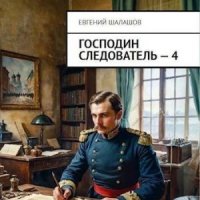 ЕВГЕНИЙ ШАЛАШОВ

ГОСПОДИН СЛЕДОВАТЕЛЬ — 4